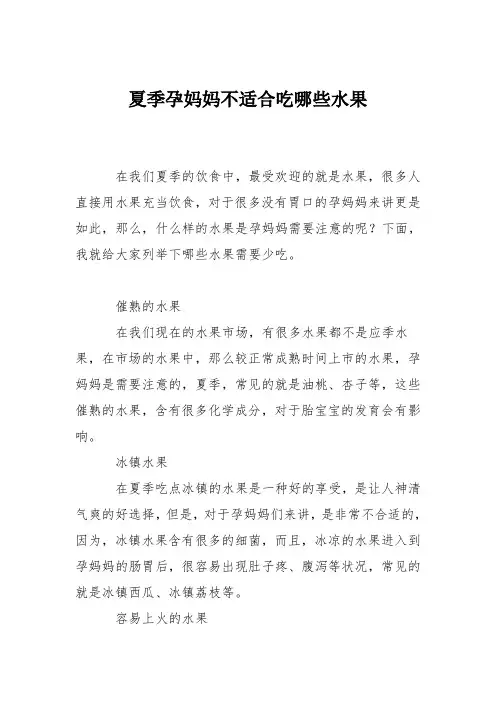 夏季孕妈妈不适合吃哪些水果

在我们夏季的饮食中，最受欢迎的就是水果，很多人直接用水果充当饮食，对于很多没有胃口的孕妈妈来讲更是如此，那么，什么样的水果是孕妈妈需要注意的呢？下面，我就给大家列举下哪些水果需要少吃。

催熟的水果

在我们现在的水果市场，有很多水果都不是应季水果，在市场的水果中，那么较正常成熟时间上市的水果，孕妈妈是需要注意的，夏季，常见的就是油桃、杏子等，这些催熟的水果，含有很多化学成分，对于胎宝宝的发育会有影响。

冰镇水果

在夏季吃点冰镇的水果是一种好的享受，是让人神清气爽的好选择，但是，对于孕妈妈们来讲，是非常不合适的，因为，冰镇水果含有很多的细菌，而且，冰凉的水果进入到孕妈妈的肠胃后，很容易出现肚子疼、腹泻等状况，常见的就是冰镇西瓜、冰镇荔枝等。

容易上火的水果